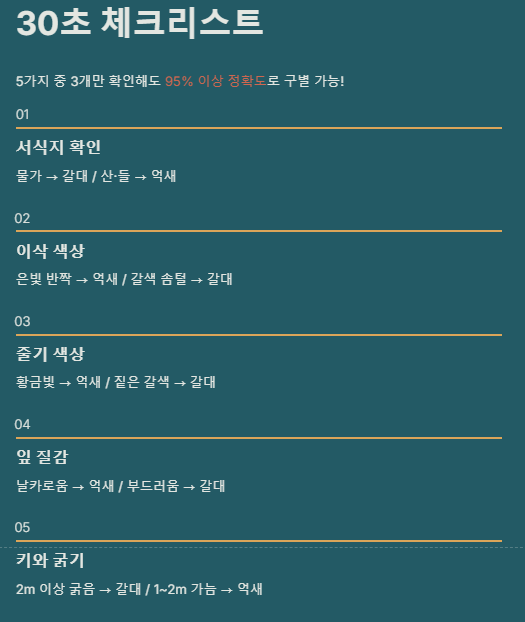 30초 체크리스트

5가지 중 3개만 확인해도 95% 이상 정확도로 구별 가능!

01

서식지 확인

물가 → 갈대 / 산·들 → 억새

02

이삭 색상

은빛 반짝 → 억새 / 갈색 솜털 → 갈대

03

줄기 색상

황금빛 → 억새 / 짙은 갈색 → 갈대

04

잎 질감

날카로움 → 억새 / 부드러움 → 갈대

05

키와 굵기

2m 이상 굵음 → 갈대 / 1~2m 가늠 → 억새